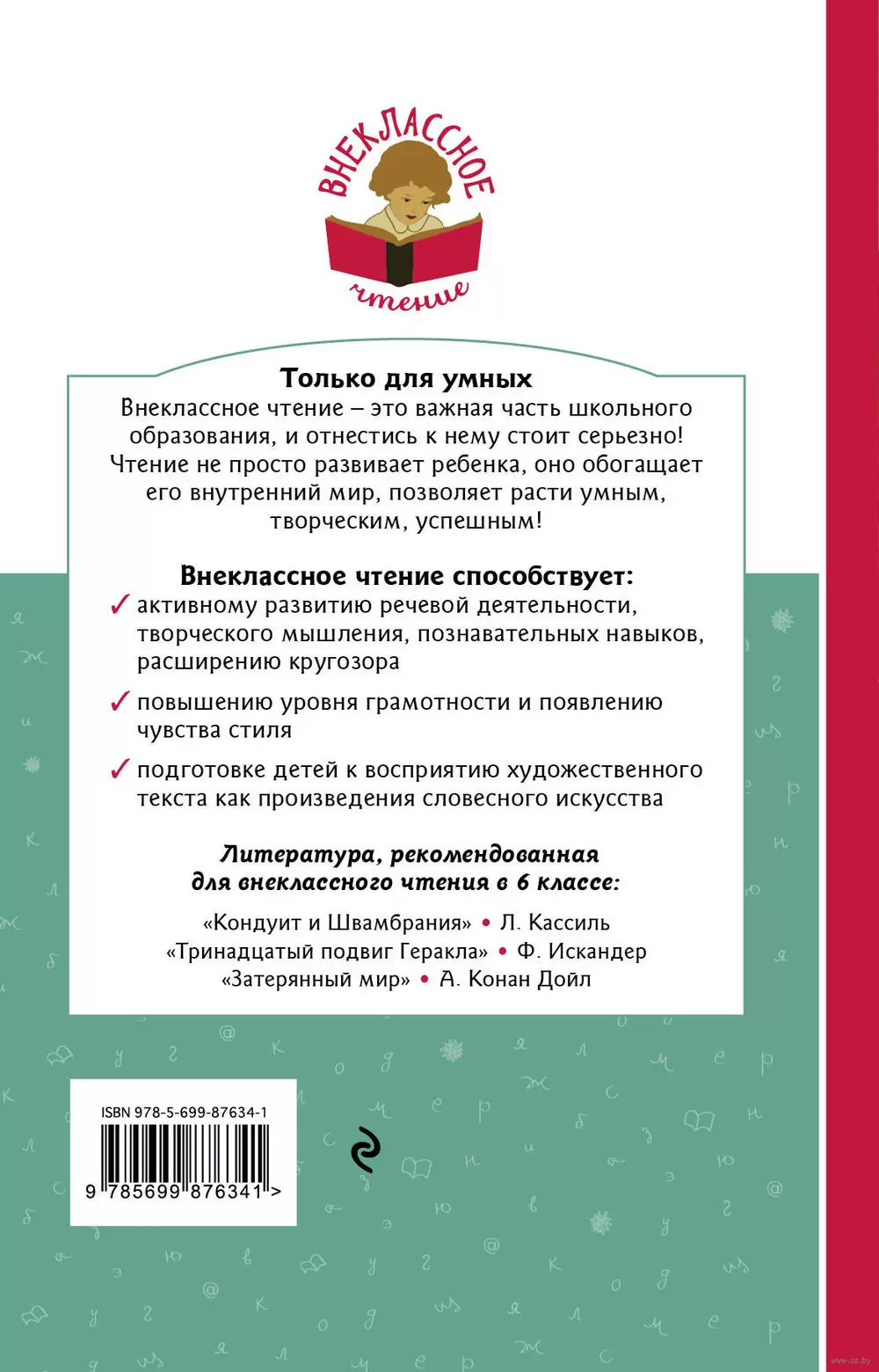 ВНЕКЛАССНОЕ
чтение

Только для умных
Внеклассное чтение – это важная часть школьного образования, и отнестись к нему стоит серьезно! Чтение не просто развивает ребенка, оно обогащает его внутренний мир, позволяет расти умным, творческим, успешным!

Внеклассное чтение способствует:
✓ активному развитию речевой деятельности, творческого мышления, познавательных навыков, расширению кругозора
✓ повышению уровня грамотности и появлению чувства стиля
✓ подготовке детей к восприятию художественного текста как произведения словесного искусства

Литература, рекомендованная для внеклассного чтения в 6 классе:
«Кондуит и Швамбрания» • Л. Кассиль
«Тринадцатый подвиг Геракла» • Ф. Искандер
«Затерянный мир» • А. Конан Дойл

ISBN 978-5-699-87634-1
9 785699 876341 >

www.oz.by